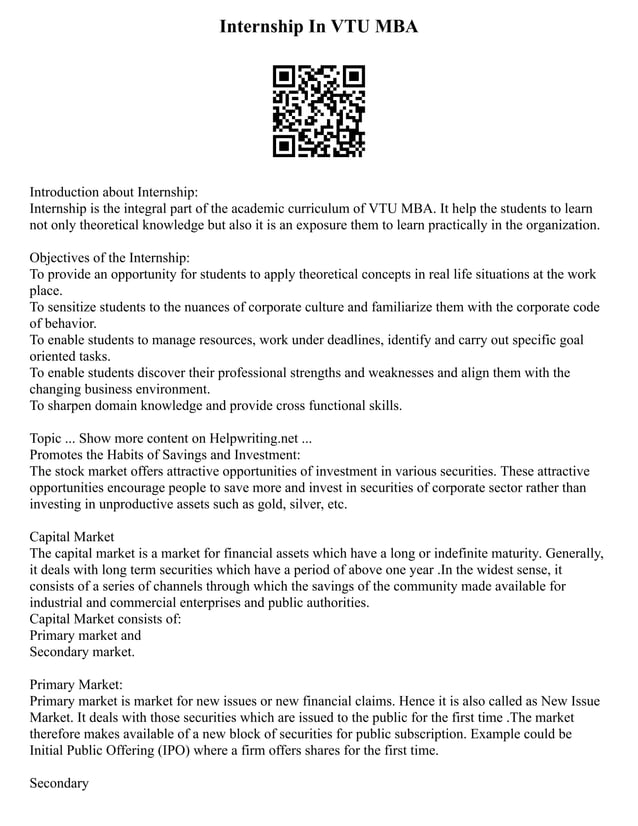 Internship In VTU MBA

Introduction about Internship:
Internship is the integral part of the academic curriculum of VTU MBA. It help the students to learn not only theoretical knowledge but also it is an exposure them to learn practically in the organization.

Objectives of the Internship:
To provide an opportunity for students to apply theoretical concepts in real life situations at the work place.
To sensitize students to the nuances of corporate culture and familiarize them with the corporate code of behavior.
To enable students to manage resources, work under deadlines, identify and carry out specific goal oriented tasks.
To enable students discover their professional strengths and weaknesses and align them with the changing business environment.
To sharpen domain knowledge and provide cross functional skills.

Topic ... Show more content on Helpwriting.net ...
Promotes the Habits of Savings and Investment:
The stock market offers attractive opportunities of investment in various securities. These attractive opportunities encourage people to save more and invest in securities of corporate sector rather than investing in unproductive assets such as gold, silver, etc.

Capital Market
The capital market is a market for financial assets which have a long or indefinite maturity. Generally, it deals with long term securities which have a period of above one year .In the widest sense, it consists of a series of channels through which the savings of the community made available for industrial and commercial enterprises and public authorities.
Capital Market consists of:
Primary market and
Secondary market.

Primary Market:
Primary market is market for new issues or new financial claims. Hence it is also called as New Issue Market. It deals with those securities which are issued to the public for the first time .The market therefore makes available of a new block of securities for public subscription. Example could be Initial Public Offering (IPO) where a firm offers shares for the first time.

Secondary